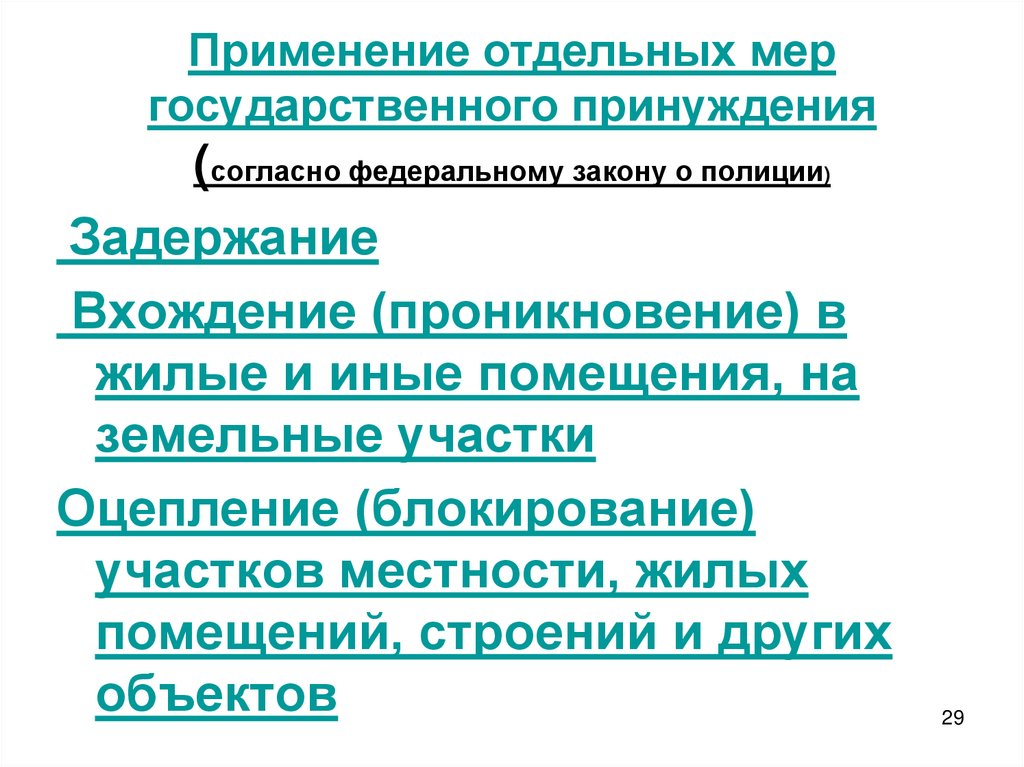 Применение отдельных мер государственного принуждения (согласно федеральному закону о полиции)

Задержание

Вхождение (проникновение) в жилые и иные помещения, на земельные участки

Оцепление (блокирование) участков местности, жилых помещений, строений и других объектов

29